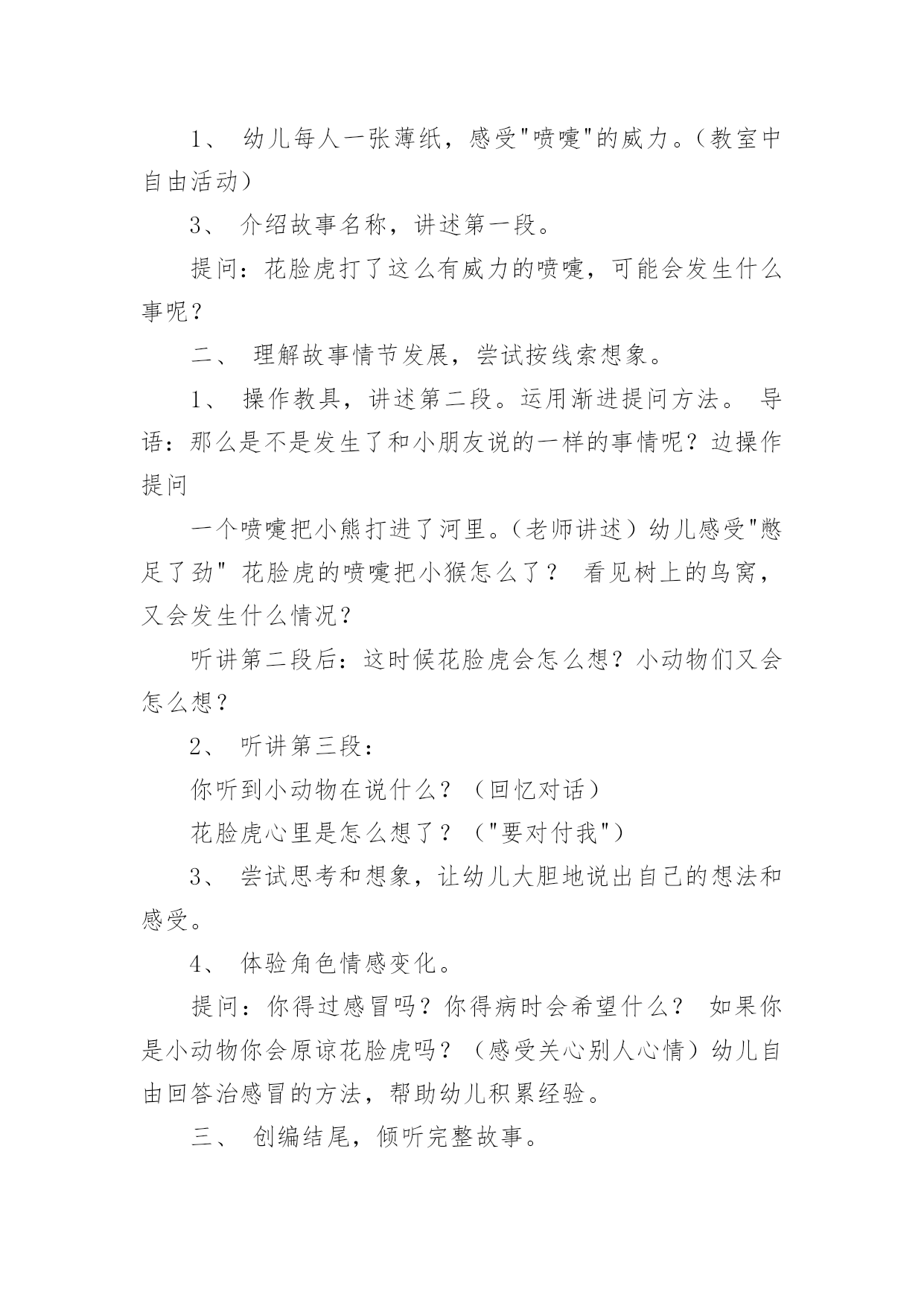 1、 幼儿每人一张薄纸，感受"喷嚏"的威力。（教室中自由活动）

3、 介绍故事名称，讲述第一段。

提问：花脸虎打了这么有威力的喷嚏，可能会发生什么事呢？

二、 理解故事情节发展，尝试按线索想象。

1、 操作教具，讲述第二段。运用渐进提问方法。 导语：那么是不是发生了和小朋友说的一样的事情呢？边操作提问

一个喷嚏把小熊打进了河里。（老师讲述）幼儿感受"憋足了劲" 花脸虎的喷嚏把小猴怎么了？ 看见树上的鸟窝，又会发生什么情况？

听讲第二段后：这时候花脸虎会怎么想？小动物们又会怎么想？

2、 听讲第三段：

你听到小动物在说什么？（回忆对话）

花脸虎心里是怎么想了？（"要对付我"）

3、 尝试思考和想象，让幼儿大胆地说出自己的想法和感受。

4、 体验角色情感变化。

提问：你得过感冒吗？你得病时会希望什么？ 如果你是小动物你会原谅花脸虎吗？（感受关心别人心情）幼儿自由回答治感冒的方法，帮助幼儿积累经验。

三、 创编结尾，倾听完整故事。